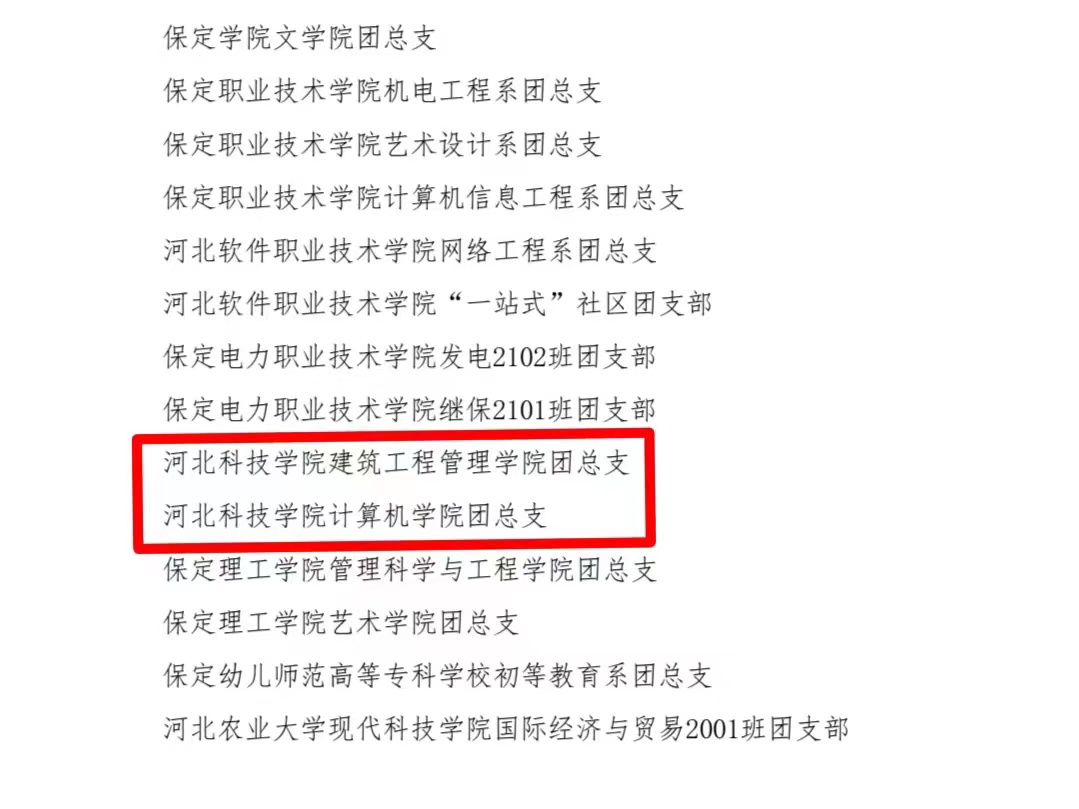 保定学院文学院团总支

保定职业技术学院机电工程系团总支

保定职业技术学院艺术设计系团总支

保定职业技术学院计算机信息工程系团总支

河北软件职业技术学院网络工程系团总支

河北软件职业技术学院“一站式”社区团支部

保定电力职业技术学院发电2102班团支部

保定电力职业技术学院继保2101班团支部

河北科技学院建筑工程管理学院团总支

河北科技学院计算机学院团总支

保定理工学院管理科学与工程学院团总支

保定理工学院艺术学院团总支

保定幼儿师范高等专科学校初等教育系团总支

河北农业大学现代科技学院国际经济与贸易2001班团支部